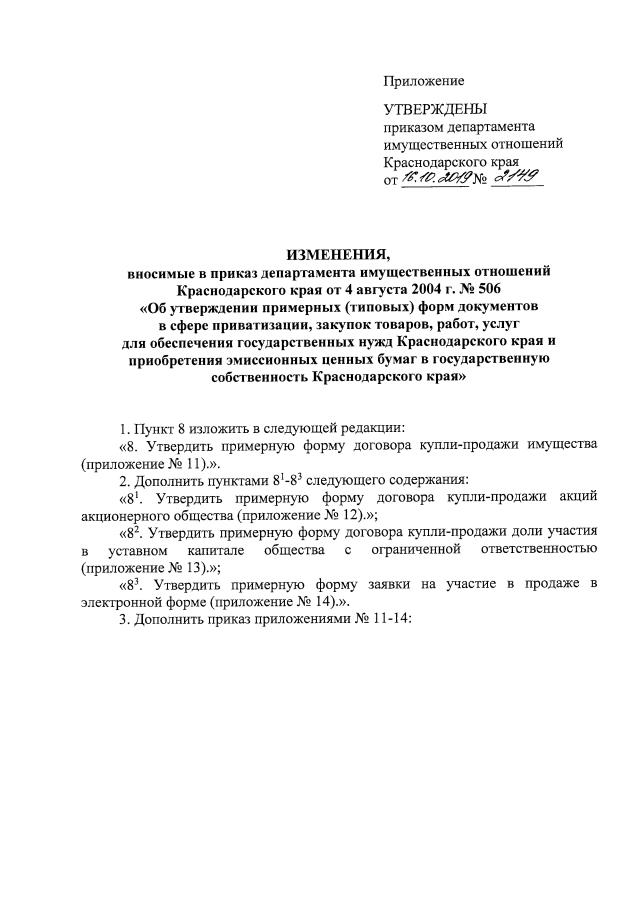 Приложение

УТВЕРЖДЕНЫ
приказом департамента
имущественных отношений
Краснодарского края
от 16.10.2019 № 2149

ИЗМЕНЕНИЯ,
вносимые в приказ департамента имущественных отношений Краснодарского края от 4 августа 2004 г. № 506 «Об утверждении примерных (типовых) форм документов в сфере приватизации, закупок товаров, работ, услуг для обеспечения государственных нужд Краснодарского края и приобретения эмиссионных ценных бумаг в государственную собственность Краснодарского края»

1. Пункт 8 изложить в следующей редакции:

«8. Утвердить примерную форму договора купли-продажи имущества (приложение № 11).».

2. Дополнить пунктами $8^1$-$8^3$ следующего содержания:

«$8^1$. Утвердить примерную форму договора купли-продажи акций акционерного общества (приложение № 12).»;

«$8^2$. Утвердить примерную форму договора купли-продажи доли участия в уставном капитале общества с ограниченной ответственностью (приложение № 13).»;

«$8^3$. Утвердить примерную форму заявки на участие в продаже в электронной форме (приложение № 14).».

3. Дополнить приказ приложениями № 11-14: